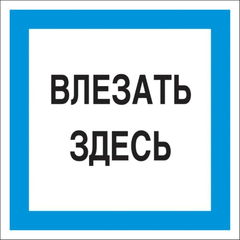 ВЛЕЗАТЬ
ЗДЕСЬ